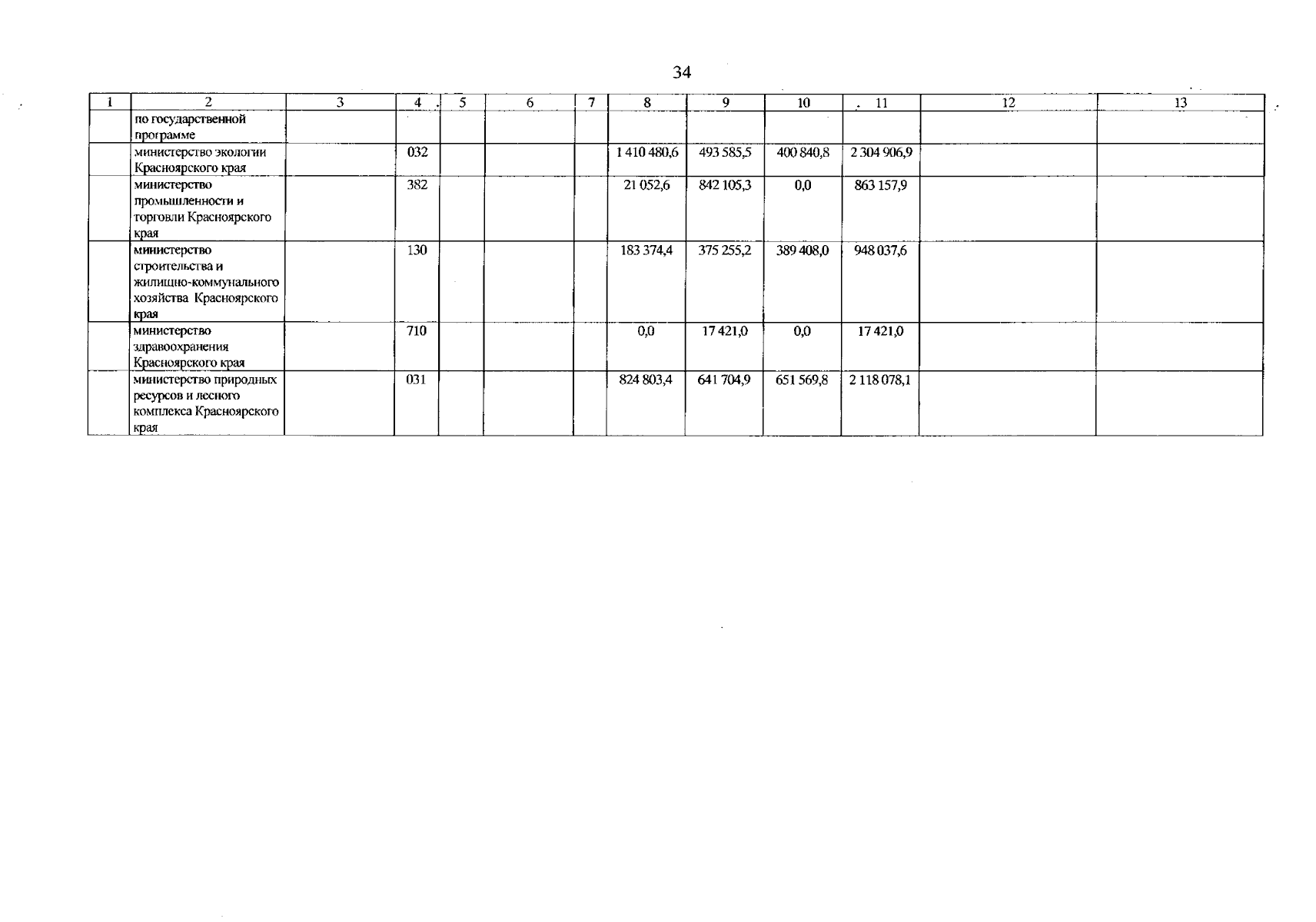 34

| 1 | 2 | 3 | 4 | 5 | 6 | 7 | 8 | 9 | 10 | 11 | 12 | 13 |
|---|---|---|---|---|---|---|---|---|---|---|---|---|
| | по государственной программе | | | | | | | | | | | |
| | министерство экологии Красноярского края | | 032 | | | | 1 410 480,6 | 493 585,5 | 400 840,8 | 2 304 906,9 | | |
| | министерство промышленности и торговли Красноярского края | | 382 | | | | 21 052,6 | 842 105,3 | 0,0 | 863 157,9 | | |
| | министерство строительства и жилищно-коммунального хозяйства Красноярского края | | 130 | | | | 183 374,4 | 375 255,2 | 389 408,0 | 948 037,6 | | |
| | министерство здравоохранения Красноярского края | | 710 | | | | 0,0 | 17 421,0 | 0,0 | 17 421,0 | | |
| | министерство природных ресурсов и лесного комплекса Красноярского края | | 031 | | | | 824 803,4 | 641 704,9 | 651 569,8 | 2 118 078,1 | | |